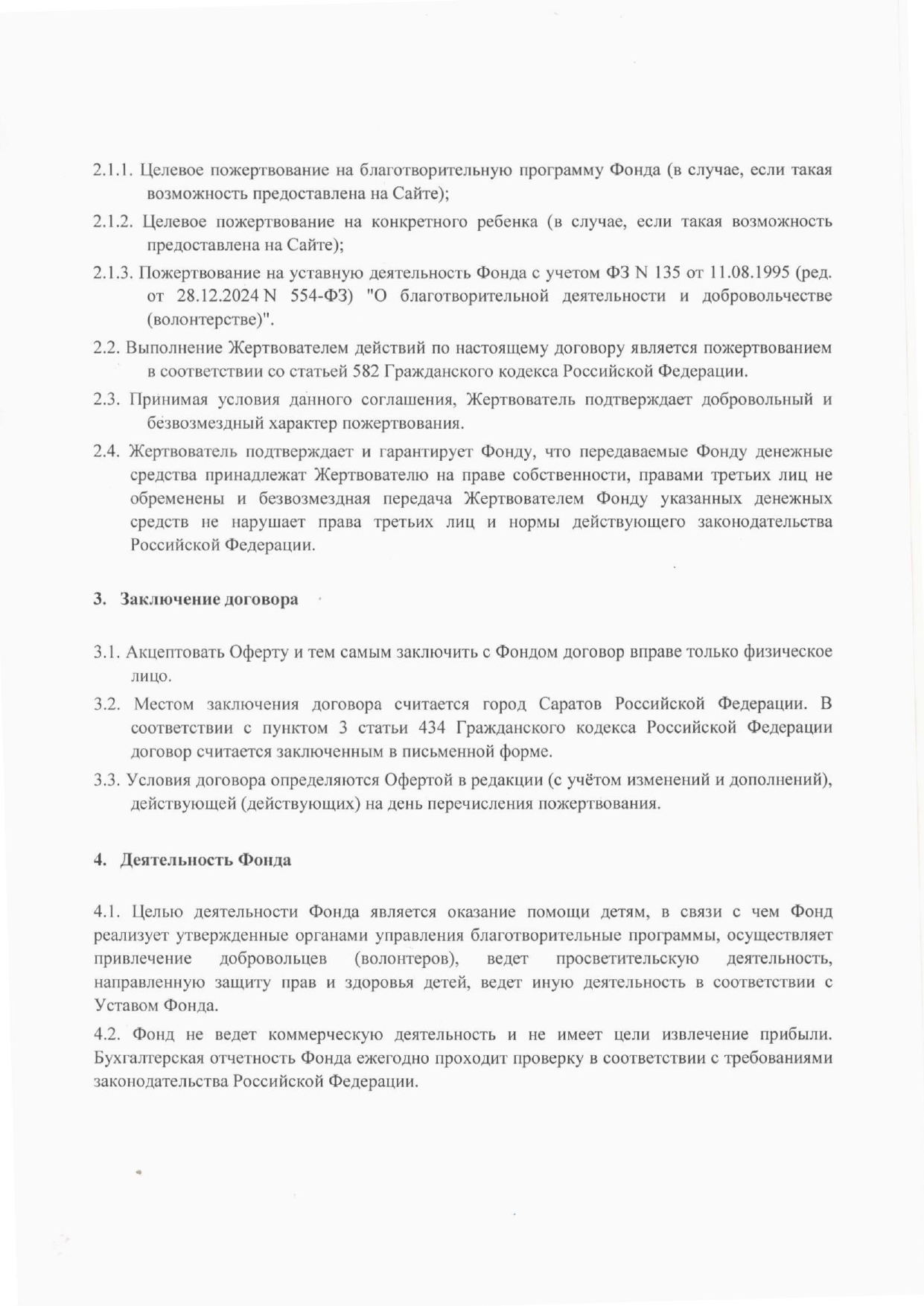 2.1.1. Целевое пожертвование на благотворительную программу Фонда (в случае, если такая возможность предоставлена на Сайте);

2.1.2. Целевое пожертвование на конкретного ребенка (в случае, если такая возможность предоставлена на Сайте);

2.1.3. Пожертвование на уставную деятельность Фонда с учетом ФЗ N 135 от 11.08.1995 (ред. от 28.12.2024 N 554-ФЗ) "О благотворительной деятельности и добровольчестве (волонтерстве)".

2.2. Выполнение Жертвователем действий по настоящему договору является пожертвованием в соответствии со статьей 582 Гражданского кодекса Российской Федерации.

2.3. Принимая условия данного соглашения, Жертвователь подтверждает добровольный и безвозмездный характер пожертвования.

2.4. Жертвователь подтверждает и гарантирует Фонду, что передаваемые Фонду денежные средства принадлежат Жертвователю на праве собственности, правами третьих лиц не обременены и безвозмездная передача Жертвователем Фонду указанных денежных средств не нарушает права третьих лиц и нормы действующего законодательства Российской Федерации.

3. Заключение договора

3.1. Акцептовать Оферту и тем самым заключить с Фондом договор вправе только физическое лицо.

3.2. Местом заключения договора считается город Саратов Российской Федерации. В соответствии с пунктом 3 статьи 434 Гражданского кодекса Российской Федерации договор считается заключенным в письменной форме.

3.3. Условия договора определяются Офертой в редакции (с учётом изменений и дополнений), действующей (действующих) на день перечисления пожертвования.

4. Деятельность Фонда

4.1. Целью деятельности Фонда является оказание помощи детям, в связи с чем Фонд реализует утвержденные органами управления благотворительные программы, осуществляет привлечение добровольцев (волонтеров), ведет просветительскую деятельность, направленную защиту прав и здоровья детей, ведет иную деятельность в соответствии с Уставом Фонда.

4.2. Фонд не ведет коммерческую деятельность и не имеет цели извлечение прибыли. Бухгалтерская отчетность Фонда ежегодно проходит проверку в соответствии с требованиями законодательства Российской Федерации.